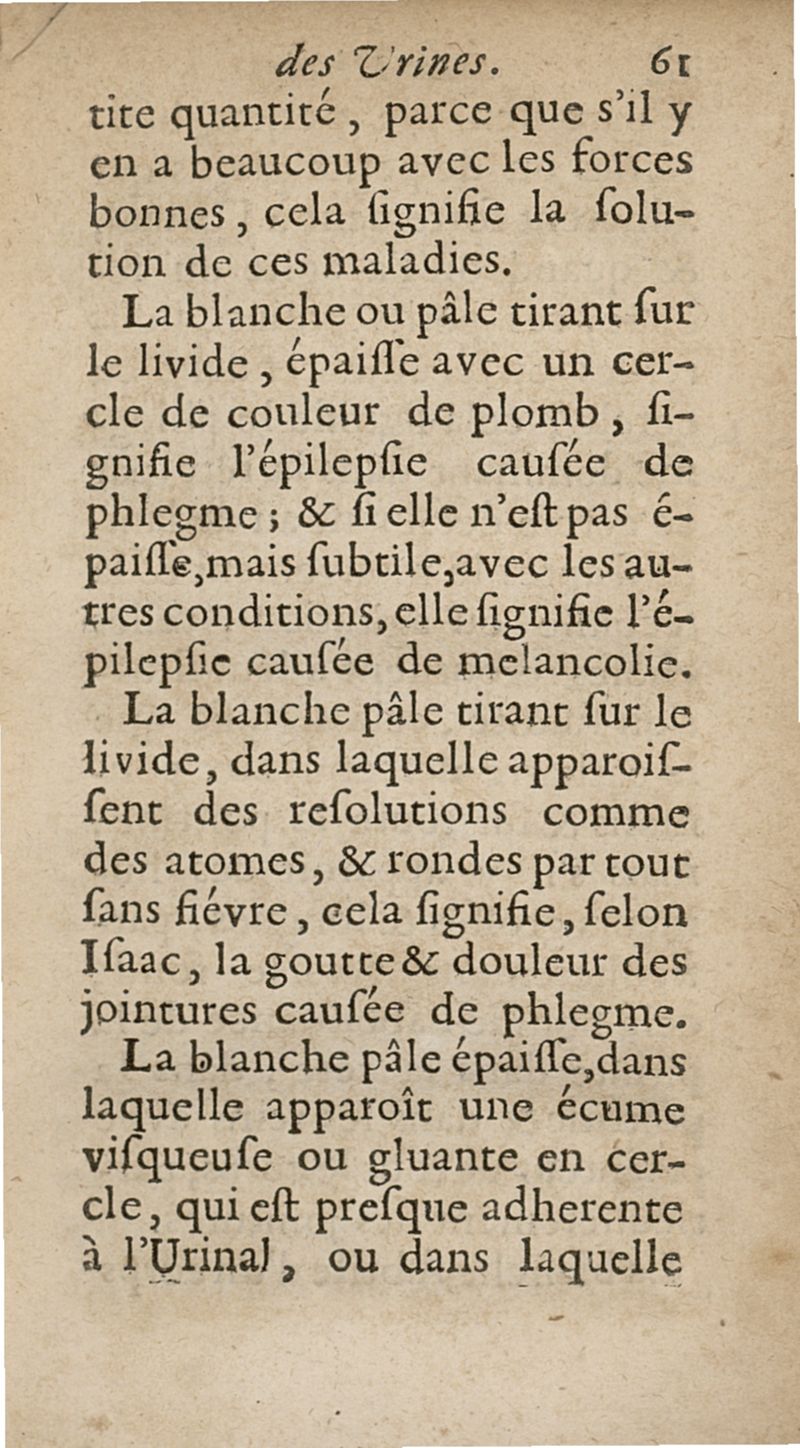 des Vrines. 61

tite quantité, parce que s'il y en a beaucoup avec les forces bonnes, cela ſignifie la ſolution de ces maladies.

La blanche ou pâle tirant ſur le livide, épaiſſe avec un cercle de couleur de plomb, ſignifie l'épilepſie cauſée de phlegme; & ſi elle n'eſt pas épaiſſe, mais ſubtile, avec les autres conditions, elle ſignifie l'épilepſie cauſée de melancolie.

La blanche pâle tirant ſur le livide, dans laquelle apparoiſſent des reſolutions comme des atomes, & rondes par tout ſans fiévre, cela ſignifie, ſelon Iſaac, la goutte & douleur des jointures cauſée de phlegme.

La blanche pâle épaiſſe, dans laquelle apparoît une écume viſqueuſe ou gluante en cercle, qui eſt preſque adherente à l'Urinal, ou dans laquelle